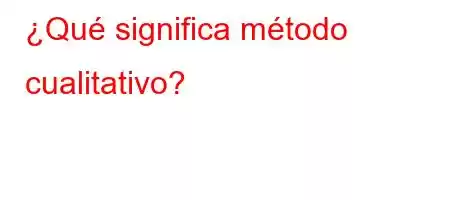 ¿Qué significa método cualitativo?